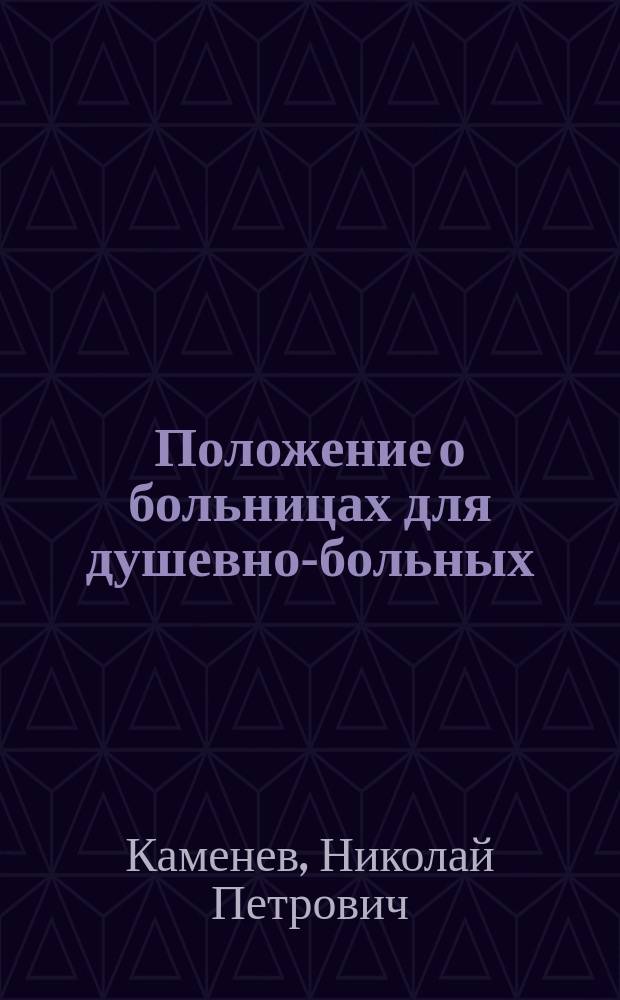 Положение о больницах для душевно-больных

Каменев, Николай Петрович